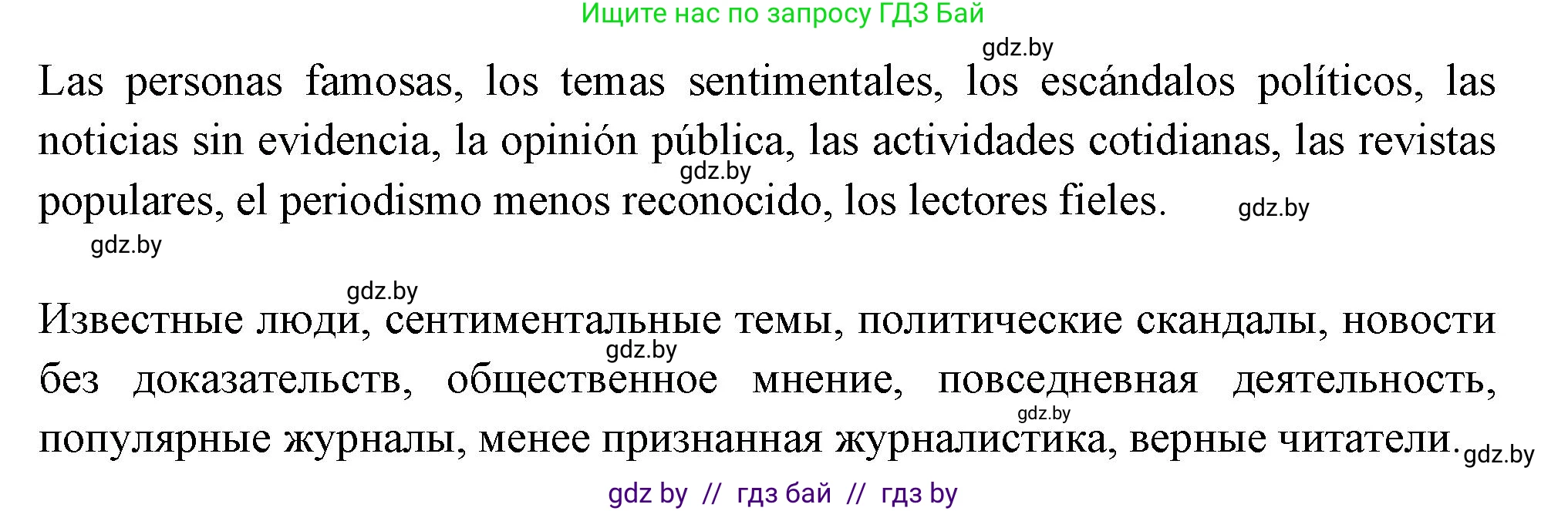 Ищите нас по запросу ГДЗ Бай

gdz.by

Las personas famosas, los temas sentimentales, los escándalos políticos, las noticias sin evidencia, la opinión pública, las actividades cotidianas, las revistas populares, el periodismo menos reconocido, los lectores fieles.

gdz.by gdz.by gdz.by gdz.by

Известные люди, сентиментальные темы, политические скандалы, новости без доказательств, общественное мнение, повседневная деятельность, популярные журналы, менее признанная журналистика, верные читатели.

gdz.by gdz.by gdz.by

gdz by // гдз бай // гдз by